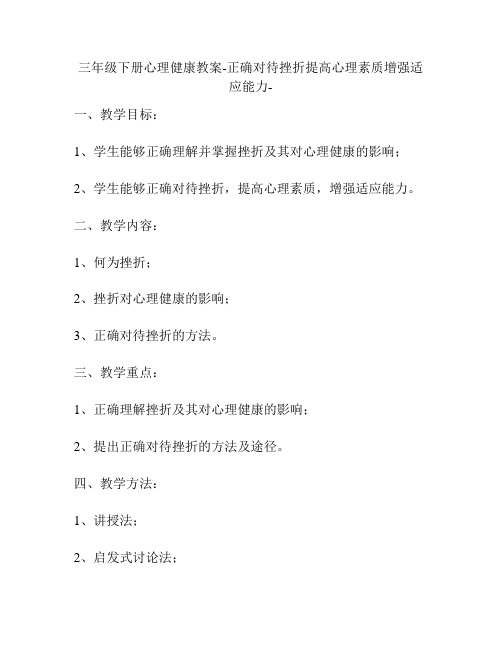 三年级下册心理健康教案-正确对待挫折提高心理素质增强适应能力-

一、教学目标：

1、学生能够正确理解并掌握挫折及其对心理健康的影响；

2、学生能够正确对待挫折，提高心理素质，增强适应能力。

二、教学内容：

1、何为挫折；

2、挫折对心理健康的影响；

3、正确对待挫折的方法。

三、教学重点：

1、正确理解挫折及其对心理健康的影响；

2、提出正确对待挫折的方法及途径。

四、教学方法：

1、讲授法；

2、启发式讨论法；